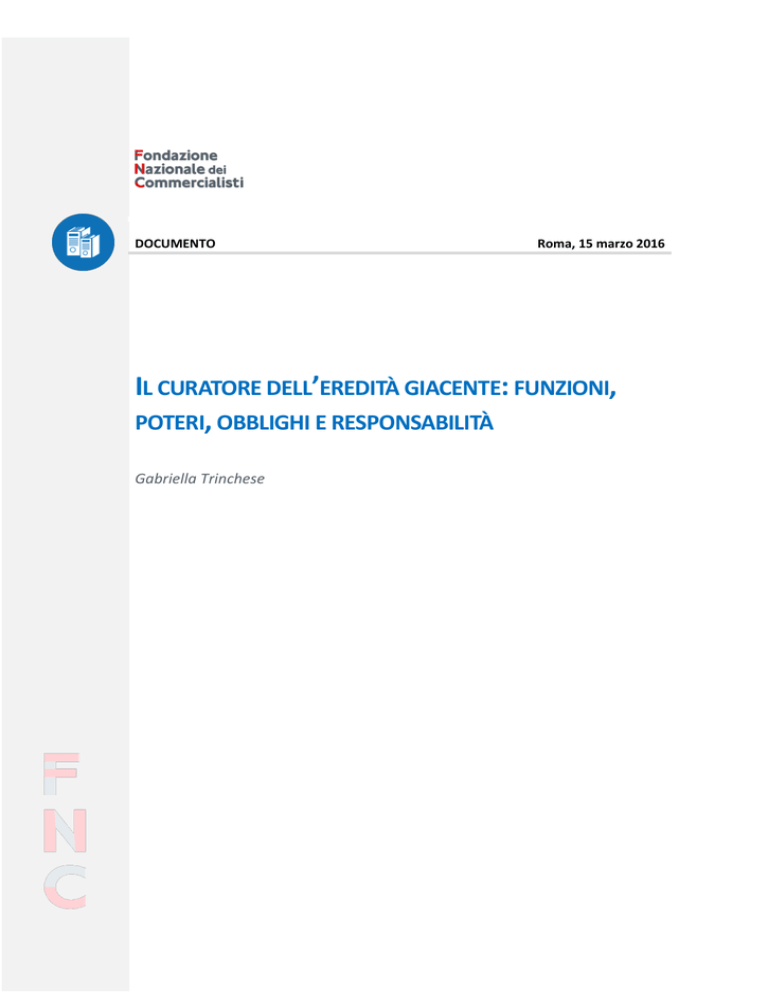 Fondazione
Nazionale dei
Commercialisti

DOCUMENTO

Roma, 15 marzo 2016

IL CURATORE DELL'EREDITÀ GIACENTE: FUNZIONI, POTERI, OBBLIGHI E RESPONSABILITÀ

Gabriella Trinchese

FNC